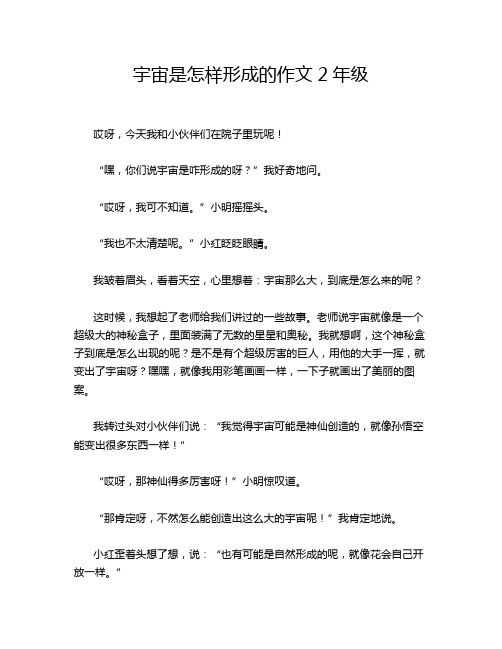 宇宙是怎样形成的作文 2 年级

哎呀，今天我和小伙伴们在院子里玩呢！

“嘿，你们说宇宙是咋形成的呀？”我好奇地问。

“哎呀，我可不知道。”小明摇摇头。

“我也不太清楚呢。”小红眨眨眼睛。

我皱着眉头，看着天空，心里想着：宇宙那么大，到底是怎么来的呢？

这时候，我想起了老师给我们讲过的一些故事。老师说宇宙就像是一个超级大的神秘盒子，里面装满了无数的星星和奥秘。我就想啊，这个神秘盒子到底是怎么出现的呢？是不是有个超级厉害的巨人，用他的大手一挥，就变出了宇宙呀？嘿嘿，就像我用彩笔画画一样，一下子就画出了美丽的图案。

我转过头对小伙伴们说：“我觉得宇宙可能是神仙创造的，就像孙悟空能变出很多东西一样！”

“哎呀，那神仙得多厉害呀！”小明惊叹道。

“那肯定呀，不然怎么能创造出这么大的宇宙呢！”我肯定地说。

小红歪着头想了想，说：“也有可能是自然形成的呢，就像花会自己开放一样。”